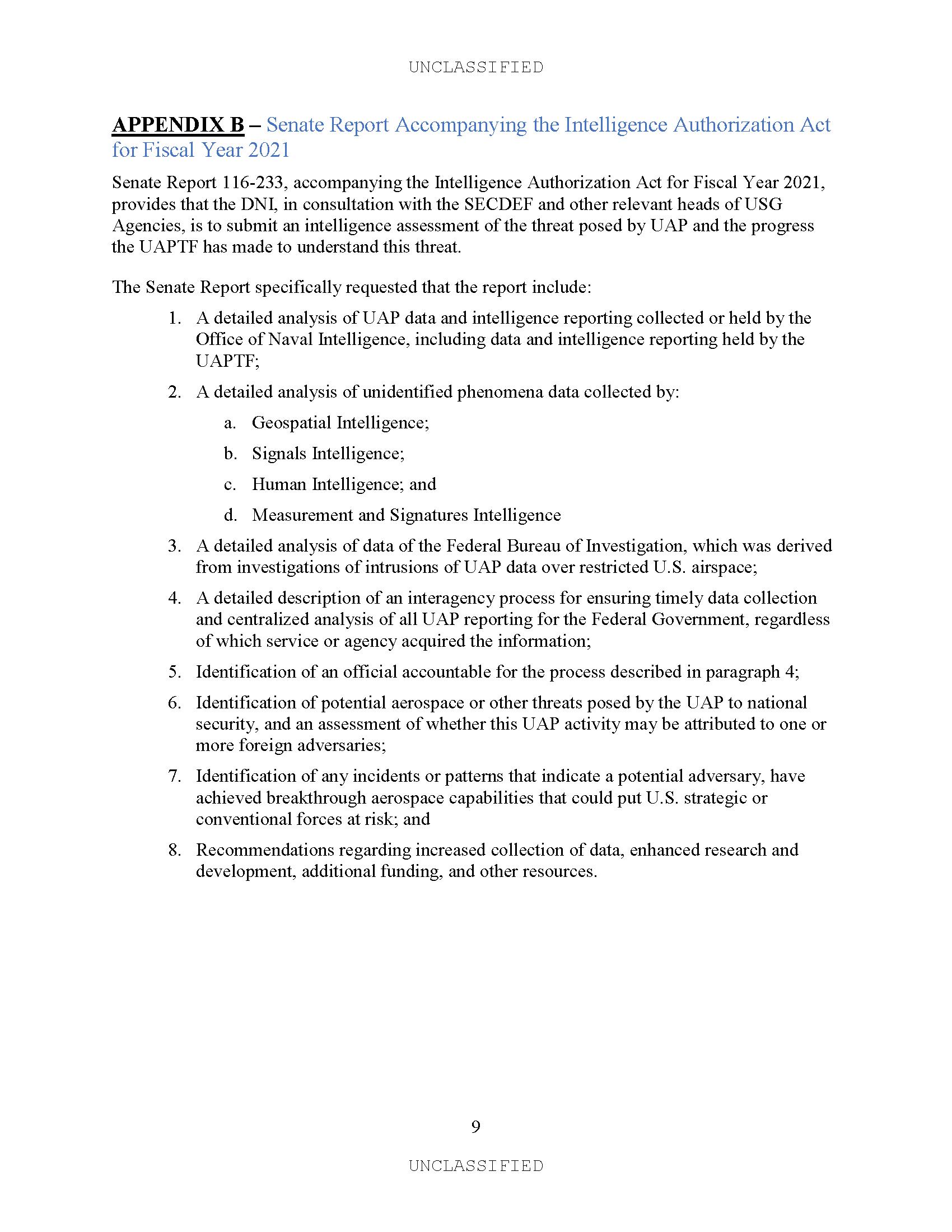 UNCLASSIFIED

APPENDIX B – Senate Report Accompanying the Intelligence Authorization Act for Fiscal Year 2021

Senate Report 116-233, accompanying the Intelligence Authorization Act for Fiscal Year 2021, provides that the DNI, in consultation with the SECDEF and other relevant heads of USG Agencies, is to submit an intelligence assessment of the threat posed by UAP and the progress the UAPTF has made to understand this threat.

The Senate Report specifically requested that the report include:

1. A detailed analysis of UAP data and intelligence reporting collected or held by the Office of Naval Intelligence, including data and intelligence reporting held by the UAPTF;

2. A detailed analysis of unidentified phenomena data collected by:

a. Geospatial Intelligence;

b. Signals Intelligence;

c. Human Intelligence; and

d. Measurement and Signatures Intelligence

3. A detailed analysis of data of the Federal Bureau of Investigation, which was derived from investigations of intrusions of UAP data over restricted U.S. airspace;

4. A detailed description of an interagency process for ensuring timely data collection and centralized analysis of all UAP reporting for the Federal Government, regardless of which service or agency acquired the information;

5. Identification of an official accountable for the process described in paragraph 4;

6. Identification of potential aerospace or other threats posed by the UAP to national security, and an assessment of whether this UAP activity may be attributed to one or more foreign adversaries;

7. Identification of any incidents or patterns that indicate a potential adversary, have achieved breakthrough aerospace capabilities that could put U.S. strategic or conventional forces at risk; and

8. Recommendations regarding increased collection of data, enhanced research and development, additional funding, and other resources.

9

UNCLASSIFIED